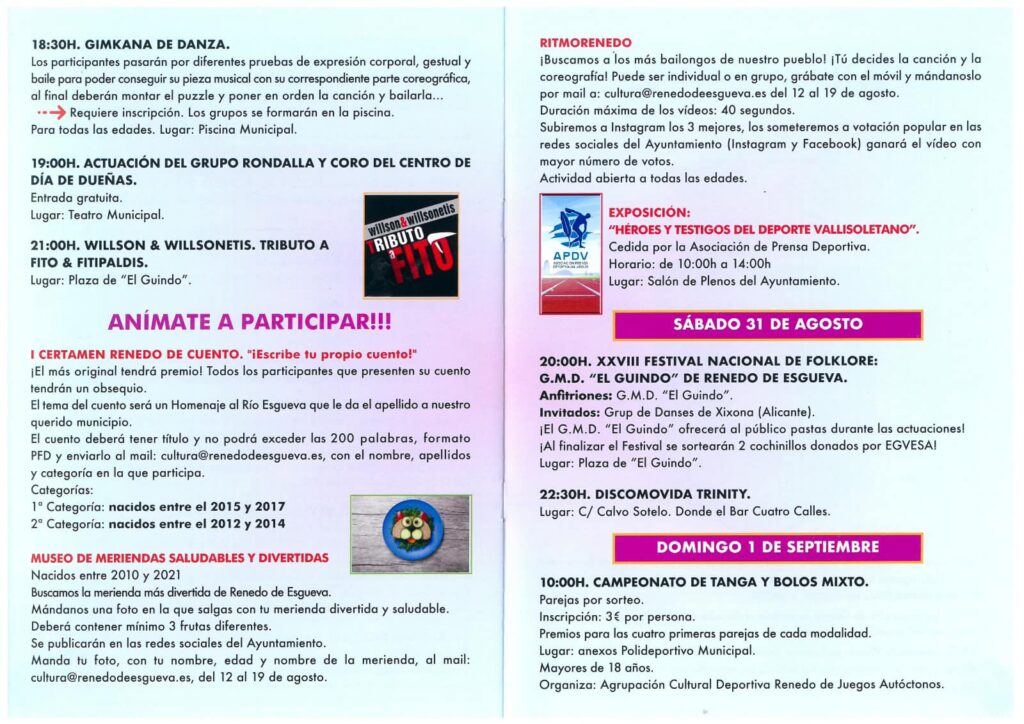 18:30H. GIMKANA DE DANZA.
Los participantes pasarán por diferentes pruebas de expresión corporal, gestual y baile para poder conseguir su pieza musical con su correspondiente parte coreográfica, al final deberán montar el puzzle y poner en orden la canción y bailarla...
Requiere inscripción. Los grupos se formarán en la piscina.
Para todas las edades. Lugar: Piscina Municipal.

19:00H. ACTUACIÓN DEL GRUPO RONDALLA Y CORO DEL CENTRO DE DÍA DE DUEÑAS.
Entrada gratuita.
Lugar: Teatro Municipal.

21:00H. WILLSON & WILLSONETIS. TRIBUTO A FITO & FITIPALDIS.
Lugar: Plaza de "El Guindo".

willson&willsonetis
TRIBUTO a FITO

ANÍMATE A PARTICIPAR!!!

I CERTAMEN RENEDO DE CUENTO. "¡Escribe tu propio cuento!"
¡El más original tendrá premio! Todos los participantes que presenten su cuento tendrán un obsequio.
El tema del cuento será un Homenaje al Río Esgueva que le da el apellido a nuestro querido municipio.
El cuento deberá tener título y no podrá exceder las 200 palabras, formato PFD y enviarlo al mail: cultura@renedodeesgueva.es, con el nombre, apellidos y categoría en la que participa.
Categorías:
1ª Categoría: nacidos entre el 2015 y 2017
2ª Categoría: nacidos entre el 2012 y 2014

MUSEO DE MERIENDAS SALUDABLES Y DIVERTIDAS
Nacidos entre 2010 y 2021
Buscamos la merienda más divertida de Renedo de Esgueva.
Mándanos una foto en la que salgas con tu merienda divertida y saludable.
Deberá contener mínimo 3 frutas diferentes.
Se publicarán en las redes sociales del Ayuntamiento.
Manda tu foto, con tu nombre, edad y nombre de la merienda, al mail: cultura@renedodeesgueva.es, del 12 al 19 de agosto.

RITMORENEDO
¡Buscamos a los más bailongos de nuestro pueblo! ¡Tú decides la canción y la coreografía! Puede ser individual o en grupo, grábate con el móvil y mándanoslo por mail a: cultura@renedodeesgueva.es del 12 al 19 de agosto.
Duración máxima de los vídeos: 40 segundos.
Subiremos a Instagram los 3 mejores, los someteremos a votación popular en las redes sociales del Ayuntamiento (Instagram y Facebook) ganará el vídeo con mayor número de votos.
Actividad abierta a todas las edades.

APDV
EXPOSICIÓN:
"HÉROES Y TESTIGOS DEL DEPORTE VALLISOLETANO".
Cedida por la Asociación de Prensa Deportiva.
Horario: de 10:00h a 14:00h
Lugar: Salón de Plenos del Ayuntamiento.

SÁBADO 31 DE AGOSTO

20:00H. XXVIII FESTIVAL NACIONAL DE FOLKLORE: G.M.D. "EL GUINDO" DE RENEDO DE ESGUEVA.
Anfitriones: G.M.D. "El Guindo".
Invitados: Grup de Danses de Xixona (Alicante).
¡El G.M.D. "El Guindo" ofrecerá al público pastas durante las actuaciones!
¡Al finalizar el Festival se sortearán 2 cochinillos donados por EGVESA!
Lugar: Plaza de "El Guindo".

22:30H. DISCOMOVIDA TRINITY.
Lugar: C/ Calvo Sotelo. Donde el Bar Cuatro Calles.

DOMINGO 1 DE SEPTIEMBRE

10:00H. CAMPEONATO DE TANGA Y BOLOS MIXTO.
Parejas por sorteo.
Inscripción: 3€ por persona.
Premios para las cuatro primeras parejas de cada modalidad.
Lugar: anexos Polideportivo Municipal.
Mayores de 18 años.
Organiza: Agrupación Cultural Deportiva Renedo de Juegos Autóctonos.